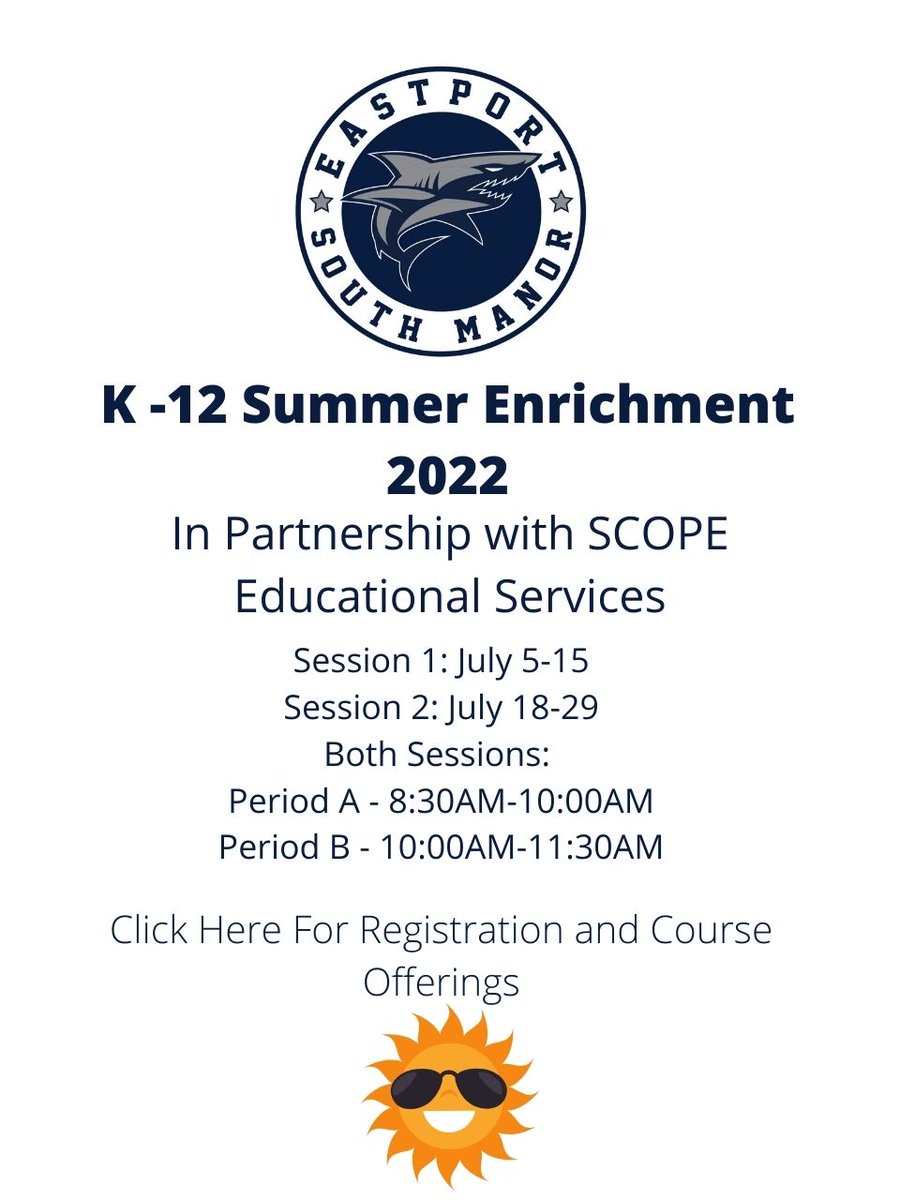 EASTPORT
SOUTH MANOR

K -12 Summer Enrichment 2022

In Partnership with SCOPE Educational Services

Session 1: July 5-15
Session 2: July 18-29
Both Sessions:
Period A - 8:30AM-10:00AM
Period B - 10:00AM-11:30AM

Click Here For Registration and Course Offerings